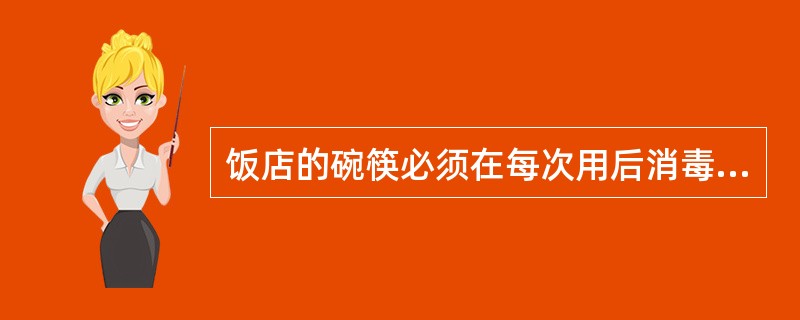 饭店的碗筷必须在每次用后消毒...